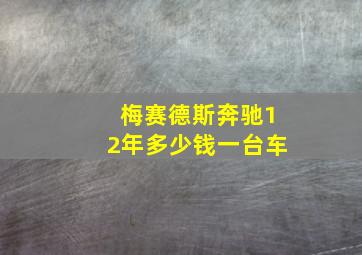 梅赛德斯奔驰12年多少钱一台车